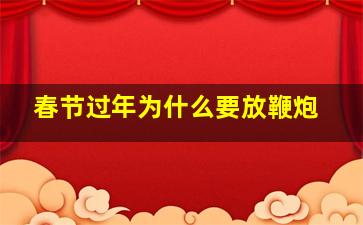 春节过年为什么要放鞭炮